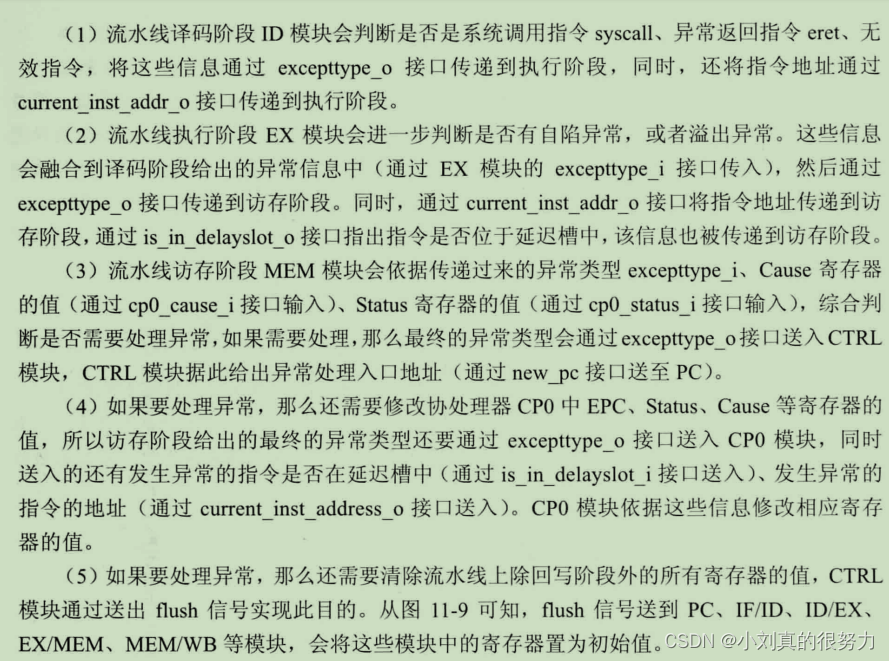 （1）流水线译码阶段 ID 模块会判断是否是系统调用指令 syscall、异常返回指令 eret、无效指令，将这些信息通过 excepttype_o 接口传递到执行阶段，同时，还将指令地址通过 current_inst_addr_o 接口传递到执行阶段。

（2）流水线执行阶段 EX 模块会进一步判断是否有自陷异常，或者溢出异常。这些信息会融合到译码阶段给出的异常信息中（通过 EX 模块的 excepttype_i 接口传入），然后通过 excepttype_o 接口传递到访存阶段。同时，通过 current_inst_addr_o 接口将指令地址传递到访存阶段，通过 is_in_delayslot_o 接口指出指令是否位于延迟槽中，该信息也被传递到访存阶段。

（3）流水线访存阶段 MEM 模块会依据传递过来的异常类型 excepttype_i、Cause 寄存器的值（通过 cp0_cause_i 接口输入）、Status 寄存器的值（通过 cp0_status_i 接口输入），综合判断是否需要处理异常，如果需要处理，那么最终的异常类型会通过 excepttype_o 接口送入 CTRL 模块，CTRL 模块据此给出异常处理入口地址（通过 new_pc 接口送至 PC）。

（4）如果要处理异常，那么还需要修改协处理器 CP0 中 EPC、Status、Cause 等寄存器的值，所以访存阶段给出的最终的异常类型还要通过 excepttype_o 接口送入 CP0 模块，同时送入的还有发生异常的指令是否在延迟槽中（通过 is_in_delayslot_i 接口送入）、发生异常的指令的地址（通过 current_inst_address_o 接口送入）。CP0 模块依据这些信息修改相应寄存器的值。

（5）如果要处理异常，那么还需要清除流水线上除回写阶段外的所有寄存器的值，CTRL 模块通过送出 flush 信号实现此目的。从图 11-9 可知，flush 信号送到 PC、IF/ID、ID/EX、EX/MEM、MEM/WB 等模块，会将这些模块中的寄存器置为初始值。

CSDN @小刘真的很努力